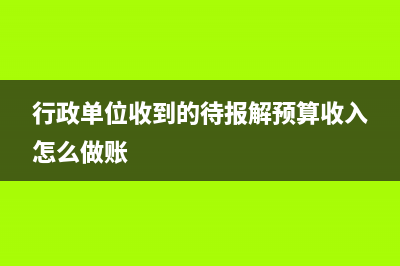 行政单位收到的待报解预算收入怎么做账